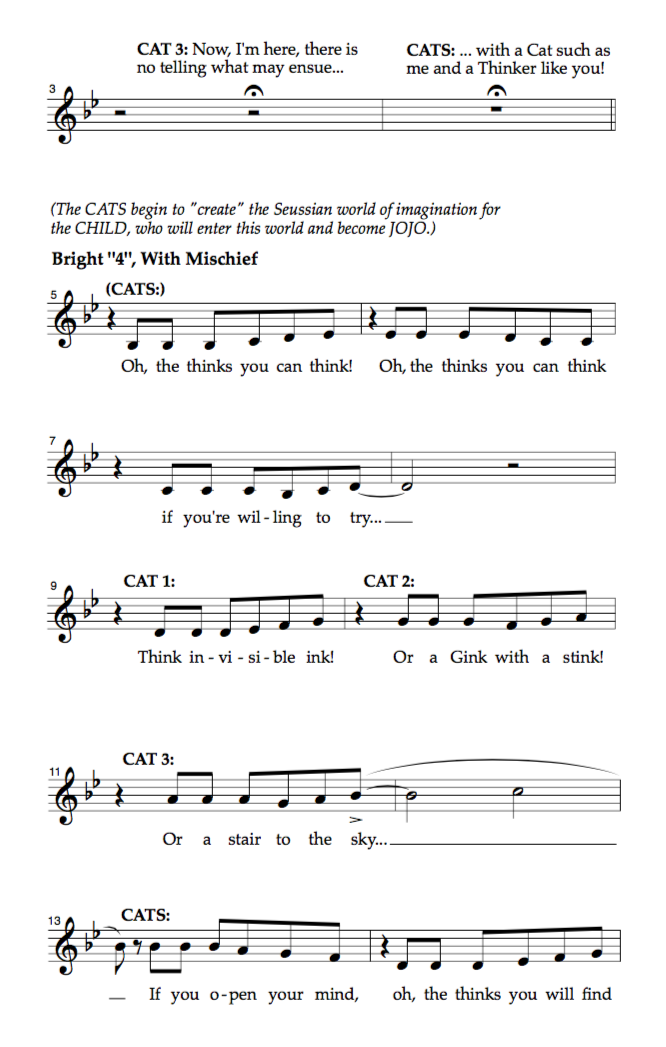 CAT 3: Now, I'm here, there is no telling what may ensue...

CATS: ... with a Cat such as me and a Thinker like you!

3

(The CATS begin to "create" the Seussian world of imagination for the CHILD, who will enter this world and become JOJO.)

Bright "4", With Mischief

5

(CATS:)

Oh, the thinks you can think! Oh, the thinks you can think

7

if you're wil-ling to try...

9

CAT 1:

Think in-vi-si-ble ink!

CAT 2:

Or a Gink with a stink!

11

CAT 3:

Or a stair to the sky...

13

CATS:

If you o-pen your mind, oh, the thinks you will find